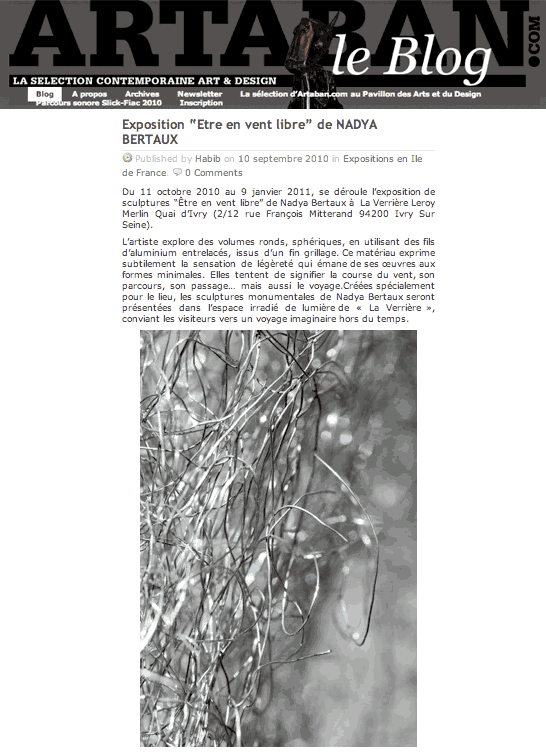 ARTABAN .COM le Blog

LA SELECTION CONTEMPORAINE ART & DESIGN

Blog A propos Archives Newsletter La sélection d'Artaban.com au Pavillon des Arts et du Design Parcours sonore Slick-Fiac 2010 Inscription

Exposition "Etre en vent libre" de NADYA BERTAUX

Published by Habib on 10 septembre 2010 in Expositions en Ile de France. 0 Comments

Du 11 octobre 2010 au 9 janvier 2011, se déroule l'exposition de sculptures "Être en vent libre" de Nadya Bertaux à La Verrière Leroy Merlin Quai d'Ivry (2/12 rue François Mitterand 94200 Ivry Sur Seine).

L'artiste explore des volumes ronds, sphériques, en utilisant des fils d'aluminium entrelacés, issus d'un fin grillage. Ce matériau exprime subtilement la sensation de légèreté qui émane de ses œuvres aux formes minimales. Elles tentent de signifier la course du vent, son parcours, son passage... mais aussi le voyage.Créées spécialement pour le lieu, les sculptures monumentales de Nadya Bertaux seront présentées dans l'espace irradié de lumière de « La Verrière », conviant les visiteurs vers un voyage imaginaire hors du temps.